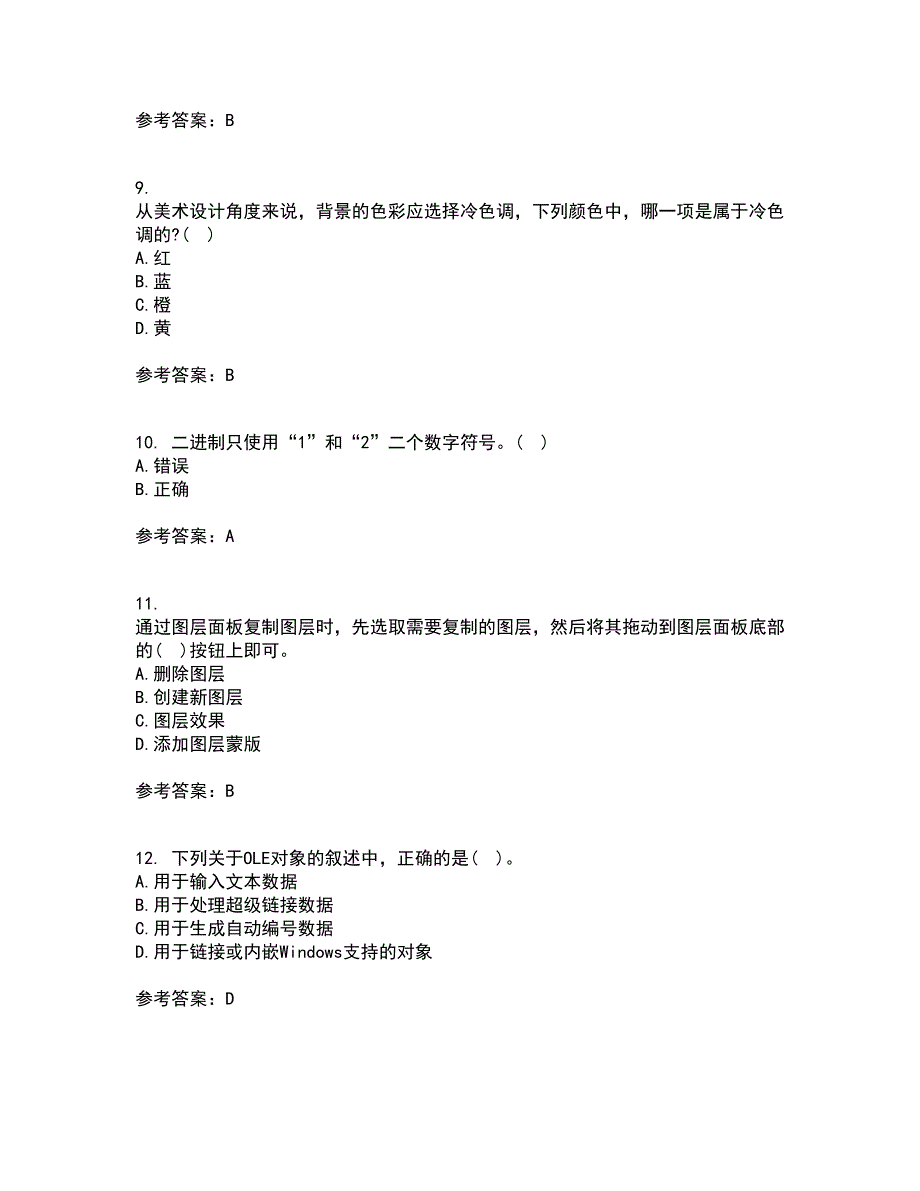 参考答案：B

9.
从美术设计角度来说，背景的色彩应选择冷色调，下列颜色中，哪一项是属于冷色调的?( )
A.红
B.蓝
C.橙
D.黄

参考答案：B

10. 二进制只使用“1”和“2”二个数字符号。( )
A.错误
B.正确

参考答案：A

11.
通过图层面板复制图层时，先选取需要复制的图层，然后将其拖动到图层面板底部的( )按钮上即可。
A.删除图层
B.创建新图层
C.图层效果
D.添加图层蒙版

参考答案：B

12. 下列关于OLE对象的叙述中，正确的是( )。
A.用于输入文本数据
B.用于处理超级链接数据
C.用于生成自动编号数据
D.用于链接或内嵌Windows支持的对象

参考答案：D